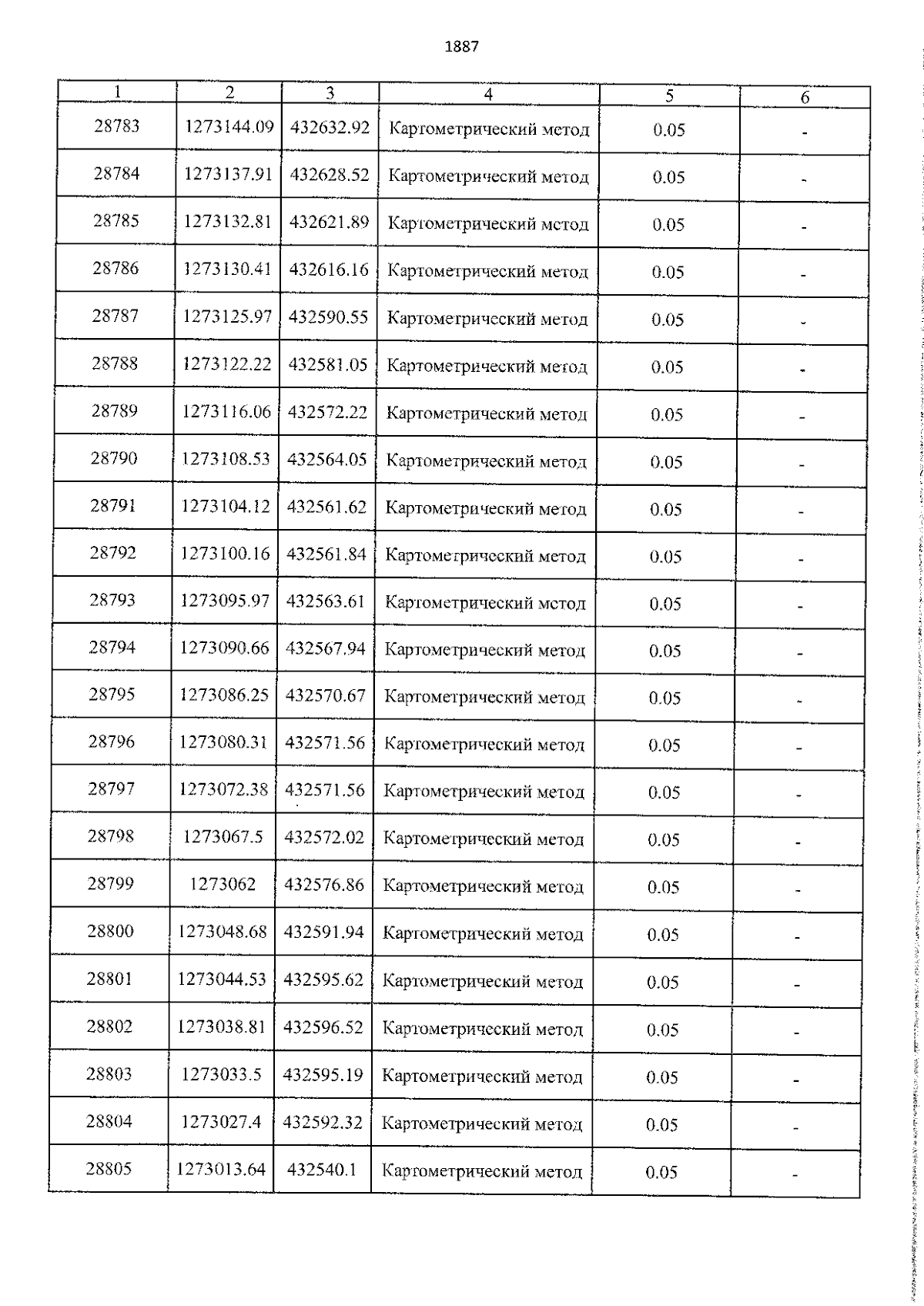 1887

| 1 | 2 | 3 | 4 | 5 | 6 |
|---|---|---|---|---|---|
| 28783 | 1273144.09 | 432632.92 | Картометрический метод | 0.05 | - |
| 28784 | 1273137.91 | 432628.52 | Картометрический метод | 0.05 | - |
| 28785 | 1273132.81 | 432621.89 | Картометрический метод | 0.05 | - |
| 28786 | 1273130.41 | 432616.16 | Картометрический метод | 0.05 | - |
| 28787 | 1273125.97 | 432590.55 | Картометрический метод | 0.05 | - |
| 28788 | 1273122.22 | 432581.05 | Картометрический метод | 0.05 | - |
| 28789 | 1273116.06 | 432572.22 | Картометрический метод | 0.05 | - |
| 28790 | 1273108.53 | 432564.05 | Картометрический метод | 0.05 | - |
| 28791 | 1273104.12 | 432561.62 | Картометрический метод | 0.05 | - |
| 28792 | 1273100.16 | 432561.84 | Картометрический метод | 0.05 | - |
| 28793 | 1273095.97 | 432563.61 | Картометрический метод | 0.05 | - |
| 28794 | 1273090.66 | 432567.94 | Картометрический метод | 0.05 | - |
| 28795 | 1273086.25 | 432570.67 | Картометрический метод | 0.05 | - |
| 28796 | 1273080.31 | 432571.56 | Картометрический метод | 0.05 | - |
| 28797 | 1273072.38 | 432571.56 | Картометрический метод | 0.05 | - |
| 28798 | 1273067.5 | 432572.02 | Картометрический метод | 0.05 | - |
| 28799 | 1273062 | 432576.86 | Картометрический метод | 0.05 | - |
| 28800 | 1273048.68 | 432591.94 | Картометрический метод | 0.05 | - |
| 28801 | 1273044.53 | 432595.62 | Картометрический метод | 0.05 | - |
| 28802 | 1273038.81 | 432596.52 | Картометрический метод | 0.05 | - |
| 28803 | 1273033.5 | 432595.19 | Картометрический метод | 0.05 | - |
| 28804 | 1273027.4 | 432592.32 | Картометрический метод | 0.05 | - |
| 28805 | 1273013.64 | 432540.1 | Картометрический метод | 0.05 | - |